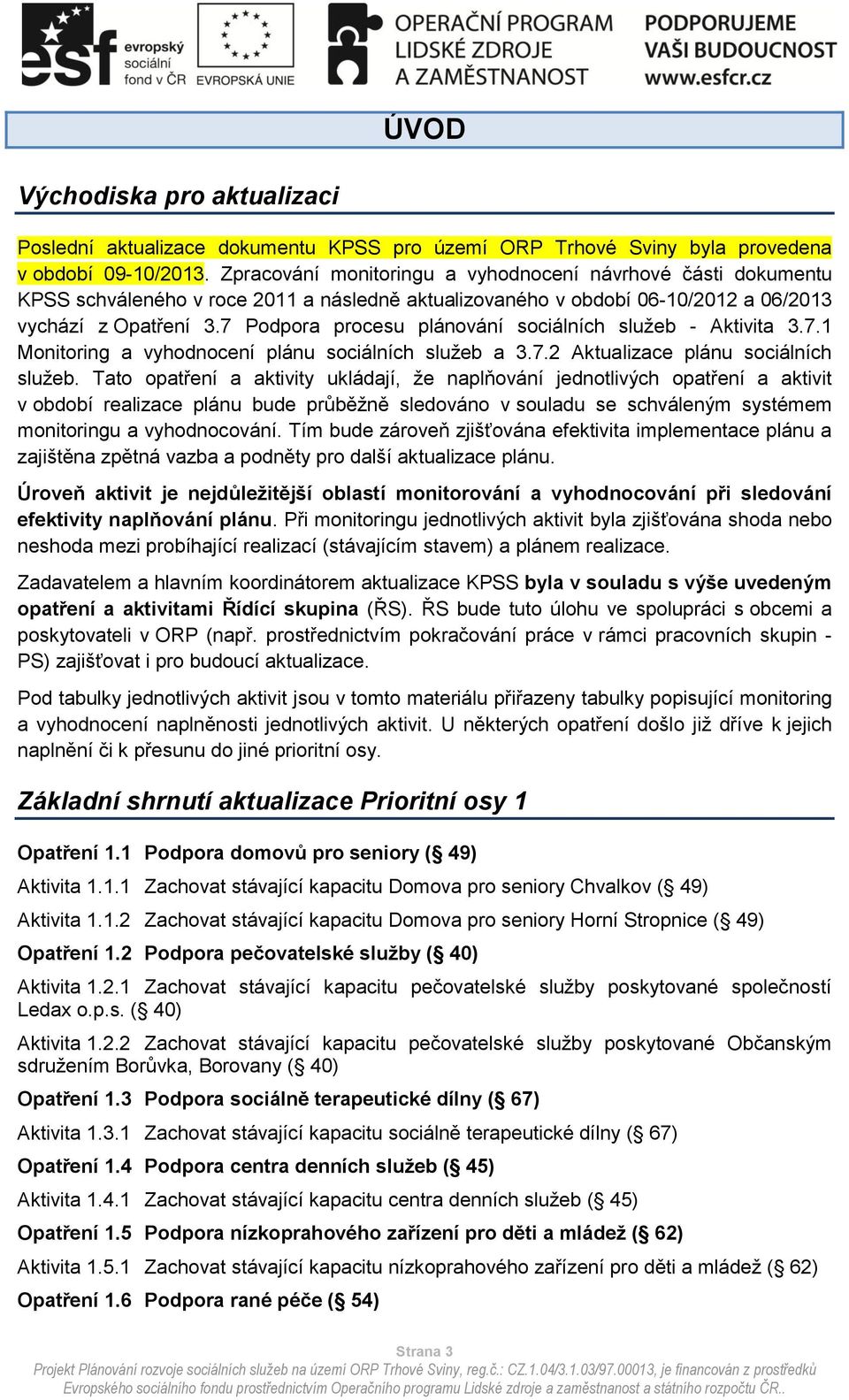 esf evropský sociální fond v ČR EVROPSKÁ UNIE

OPERAČNÍ PROGRAM LIDSKÉ ZDROJE A ZAMĚSTNANOST

PODPORUJEME VAŠI BUDOUCNOST www.esfcr.cz

ÚVOD

Východiska pro aktualizaci

Poslední aktualizace dokumentu KPSS pro území ORP Trhové Sviny byla provedena v období 09-10/2013. Zpracování monitoringu a vyhodnocení návrhové části dokumentu KPSS schváleného v roce 2011 a následně aktualizovaného v období 06-10/2012 a 06/2013 vychází z Opatření 3.7 Podpora procesu plánování sociálních služeb - Aktivita 3.7.1 Monitoring a vyhodnocení plánu sociálních služeb a 3.7.2 Aktualizace plánu sociálních služeb. Tato opatření a aktivity ukládají, že naplňování jednotlivých opatření a aktivit v období realizace plánu bude průběžně sledováno v souladu se schváleným systémem monitoringu a vyhodnocování. Tím bude zároveň zjišťována efektivita implementace plánu a zajištěna zpětná vazba a podněty pro další aktualizace plánu.

Úroveň aktivit je nejdůležitější oblastí monitorování a vyhodnocování při sledování efektivity naplňování plánu. Při monitoringu jednotlivých aktivit byla zjišťována shoda nebo neshoda mezi probíhající realizací (stávajícím stavem) a plánem realizace.

Zadavatelem a hlavním koordinátorem aktualizace KPSS byla v souladu s výše uvedeným opatření a aktivitami Řídící skupina (ŘS). ŘS bude tuto úlohu ve spolupráci s obcemi a poskytovateli v ORP (např. prostřednictvím pokračování práce v rámci pracovních skupin - PS) zajišťovat i pro budoucí aktualizace.

Pod tabulky jednotlivých aktivit jsou v tomto materiálu přiřazeny tabulky popisující monitoring a vyhodnocení naplněnosti jednotlivých aktivit. U některých opatření došlo již dříve k jejich naplnění či k přesunu do jiné prioritní osy.

Základní shrnutí aktualizace Prioritní osy 1

Opatření 1.1 Podpora domovů pro seniory (§ 49)

Aktivita 1.1.1 Zachovat stávající kapacitu Domova pro seniory Chvalkov (§ 49)

Aktivita 1.1.2 Zachovat stávající kapacitu Domova pro seniory Horní Stropnice (§ 49)

Opatření 1.2 Podpora pečovatelské služby (§ 40)

Aktivita 1.2.1 Zachovat stávající kapacitu pečovatelské služby poskytované společností Ledax o.p.s. (§ 40)

Aktivita 1.2.2 Zachovat stávající kapacitu pečovatelské služby poskytované Občanským sdružením Borůvka, Borovany (§ 40)

Opatření 1.3 Podpora sociálně terapeutické dílny (§ 67)

Aktivita 1.3.1 Zachovat stávající kapacitu sociálně terapeutické dílny (§ 67)

Opatření 1.4 Podpora centra denních služeb (§ 45)

Aktivita 1.4.1 Zachovat stávající kapacitu centra denních služeb (§ 45)

Opatření 1.5 Podpora nízkoprahového zařízení pro děti a mládež (§ 62)

Aktivita 1.5.1 Zachovat stávající kapacitu nízkoprahového zařízení pro děti a mládež (§ 62)

Opatření 1.6 Podpora rané péče (§ 54)

Strana 3

Projekt Plánování rozvoje sociálních služeb na území ORP Trhové Sviny, reg.č.: CZ.1.04/3.1.03/97.00013, je financován z prostředků Evropského sociálního fondu prostřednictvím Operačního programu Lidské zdroje a zaměstnanost a státního rozpočtu ČR..